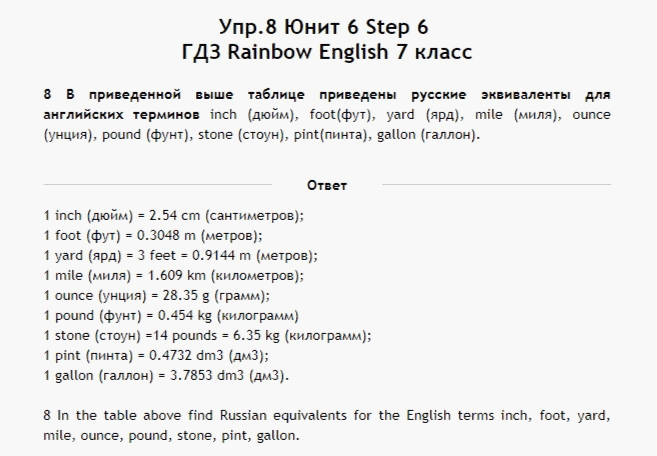 Упр.8 Юнит 6 Step 6
ГДЗ Rainbow English 7 класс

8 В приведенной выше таблице приведены русские эквиваленты для английских терминов inch (дюйм), foot(фут), yard (ярд), mile (миля), ounce (унция), pound (фунт), stone (стоун), pint(пинта), gallon (галлон).

Ответ

1 inch (дюйм) = 2.54 cm (сантиметров);
1 foot (фут) = 0.3048 m (метров);
1 yard (ярд) = 3 feet = 0.9144 m (метров);
1 mile (миля) = 1.609 km (километров);
1 ounce (унция) = 28.35 g (грамм);
1 pound (фунт) = 0.454 kg (килограмм)
1 stone (стоун) =14 pounds = 6.35 kg (килограмм);
1 pint (пинта) = 0.4732 dm3 (дм3);
1 gallon (галлон) = 3.7853 dm3 (дм3).

8 In the table above find Russian equivalents for the English terms inch, foot, yard, mile, ounce, pound, stone, pint, gallon.